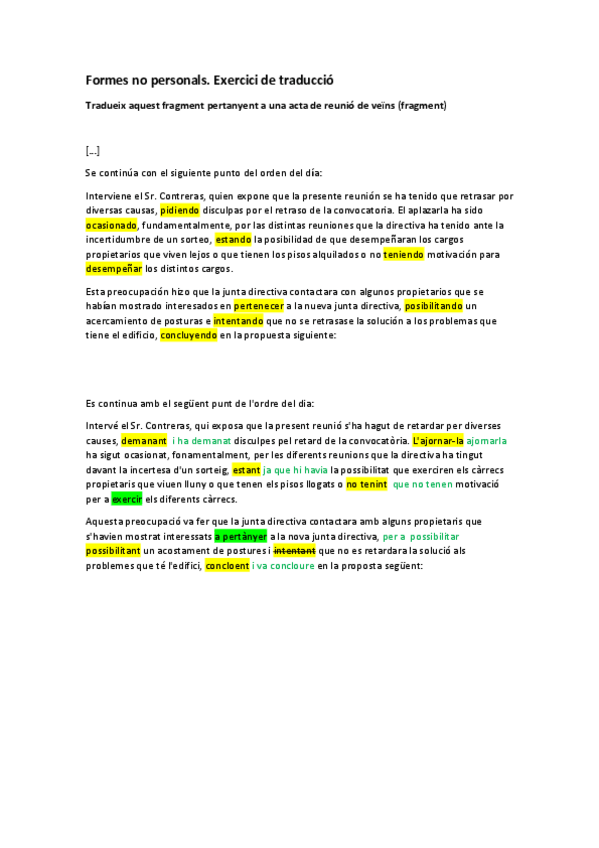 Formes no personals. Exercici de traducció

Tradueix aquest fragment pertanyent a una acta de reunió de veïns (fragment)

[...]

Se continúa con el siguiente punto del orden del día:

Interviene el Sr. Contreras, quien expone que la presente reunión se ha tenido que retrasar por diversas causas, pidiendo disculpas por el retraso de la convocatoria. El aplazarla ha sido ocasionado, fundamentalmente, por las distintas reuniones que la directiva ha tenido ante la incertidumbre de un sorteo, estando la posibilidad de que desempeñaran los cargos propietarios que viven lejos o que tienen los pisos alquilados o no teniendo motivación para desempeñar los distintos cargos.

Esta preocupación hizo que la junta directiva contactara con algunos propietarios que se habían mostrado interesados en pertenecer a la nueva junta directiva, posibilitando un acercamiento de posturas e intentando que no se retrasase la solución a los problemas que tiene el edificio, concluyendo en la propuesta siguiente:

Es continua amb el següent punt de l'ordre del dia:

Intervé el Sr. Contreras, qui exposa que la present reunió s'ha hagut de retardar per diverses causes, demanant i ha demanat disculpes pel retard de la convocatòria. L'ajornar-la ajornarla ha sigut ocasionat, fonamentalment, per les diferents reunions que la directiva ha tingut davant la incertesa d'un sorteig, estant ja que hi havia la possibilitat que exerciren els càrrecs propietaris que viuen lluny o que tenen els pisos llogats o no tenint que no tenen motivació per a exercir els diferents càrrecs.

Aquesta preocupació va fer que la junta directiva contactara amb alguns propietaris que s'havien mostrat interessats a pertànyer a la nova junta directiva, per a possibilitar possibilitant un acostament de postures i intentant que no es retardara la solució als problemes que té l'edifici, concloent i va concloure en la proposta següent: